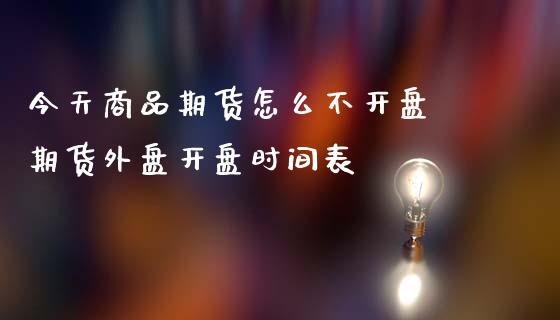 今天商品期货怎么不开盘

期货外盘开盘时间表